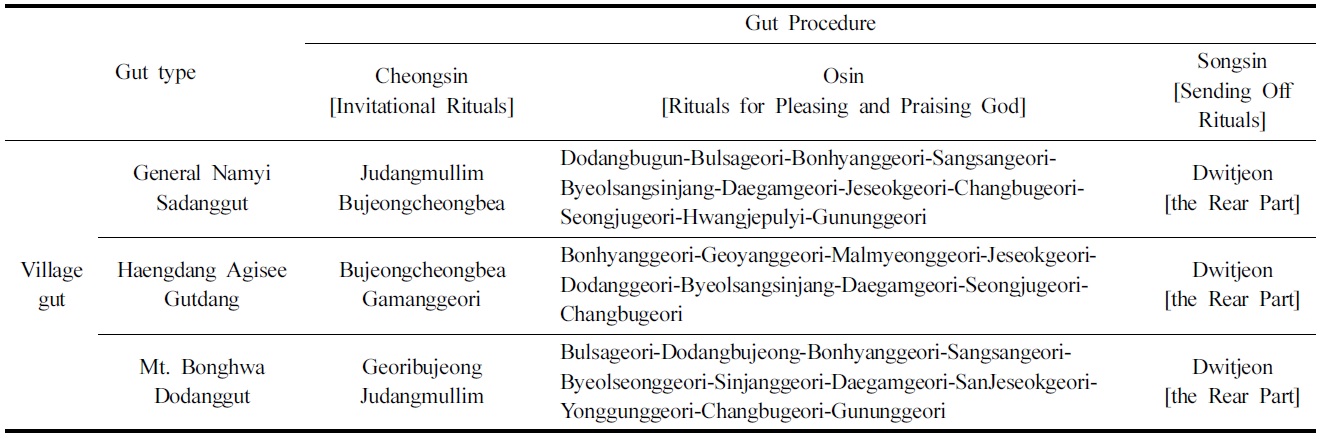 | Gut type | | Gut Procedure | | |
|---|---|---|---|---|
| | | Cheongsin [Invitational Rituals] | Osin [Rituals for Pleasing and Praising God] | Songsin [Sending Off Rituals] |
| Village gut | General Namyi Sadanggut | Judangmullim Bujeongcheongbea | Dodangbugun-Bulsageori-Bonhyanggeori-Sangsangeori-Byeolsangsinjang-Daegamgeori-Jeseokgeori-Changbugeori-Seongjugeori-Hwangjepulyi-Gununggeori | Dwitjeon [the Rear Part] |
| | Haengdang Agisee Gutdang | Bujeongcheongbea Gamanggeori | Bonhyanggeori-Geoyanggeori-Malmyeonggeori-Jeseokgeori-Dodanggeori-Byeolsangsinjang-Daegamgeori-Seongjugeori-Changbugeori | Dwitjeon [the Rear Part] |
| | Mt. Bonghwa Dodanggut | Georibujeong Judangmullim | Bulsageori-Dodangbujeong-Bonhyanggeori-Sangsangeori-Byeolseonggeori-Sinjanggeori-Daegamgeori-SanJeseokgeori-Yonggunggeori-Changbugeori-Gununggeori | Dwitjeon [the Rear Part] |